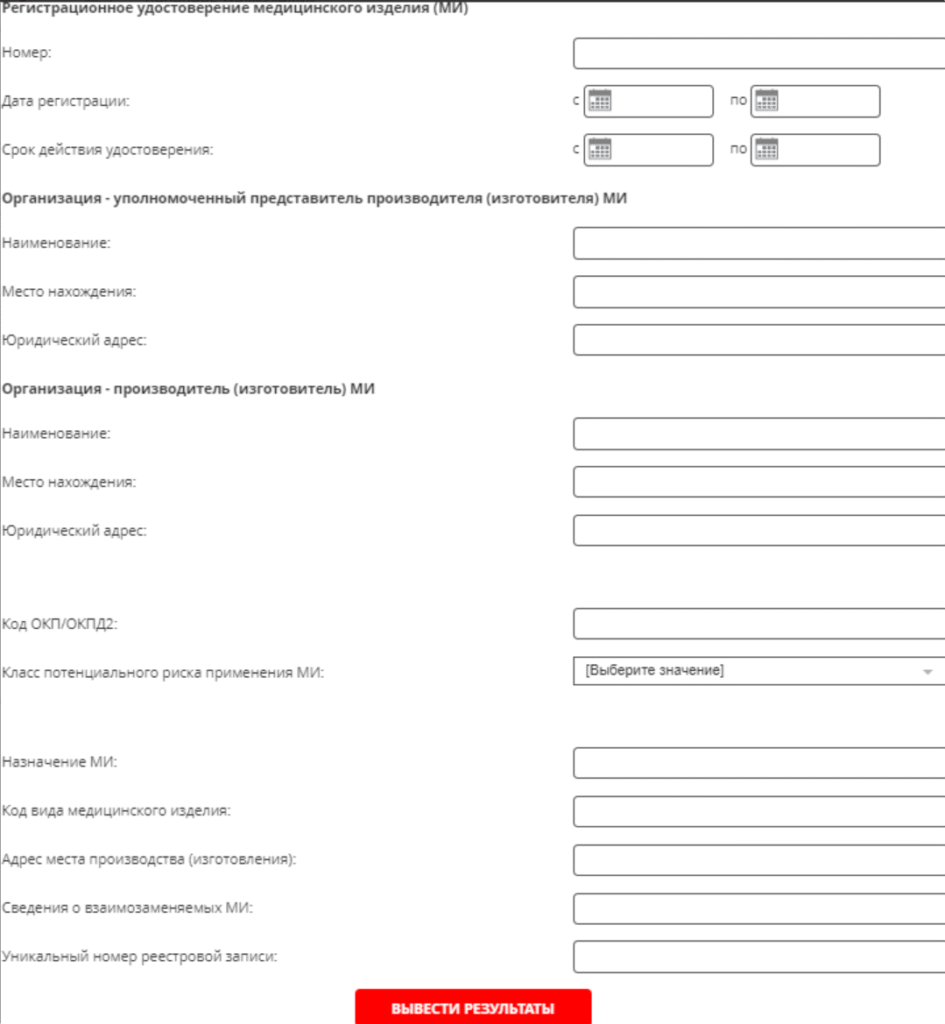 Регистрационное удостоверение медицинского изделия (МИ)

Номер:

Дата регистрации: с по

Срок действия удостоверения: с по

Организация - уполномоченный представитель производителя (изготовителя) МИ

Наименование:

Место нахождения:

Юридический адрес:

Организация - производитель (изготовитель) МИ

Наименование:

Место нахождения:

Юридический адрес:

Код ОКП/ОКПД2:

Класс потенциального риска применения МИ: [Выберите значение]

Назначение МИ:

Код вида медицинского изделия:

Адрес места производства (изготовления):

Сведения о взаимозаменяемых МИ:

Уникальный номер реестровой записи:

ВЫВЕСТИ РЕЗУЛЬТАТЫ